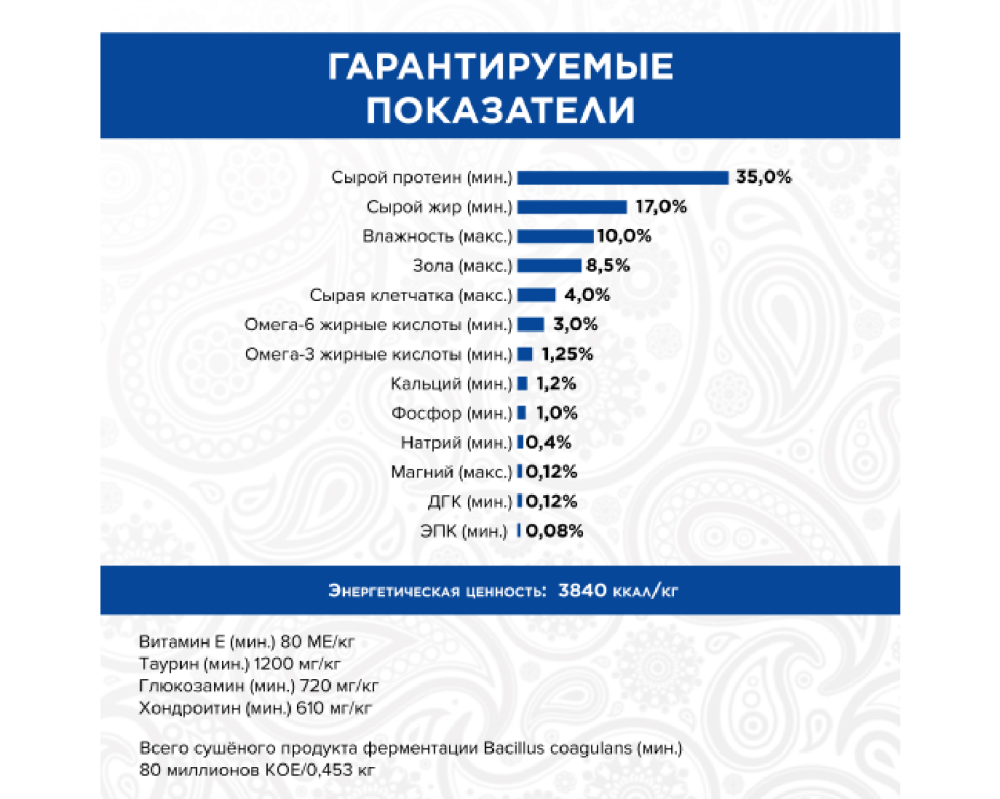 ГАРАНТИРУЕМЫЕ ПОКАЗАТЕЛИ

Сырой протеин (мин.) 35,0%
Сырой жир (мин.) 17,0%
Влажность (макс.) 10,0%
Зола (макс.) 8,5%
Сырая клетчатка (макс.) 4,0%
Омега-6 жирные кислоты (мин.) 3,0%
Омега-3 жирные кислоты (мин.) 1,25%
Кальций (мин.) 1,2%
Фосфор (мин.) 1,0%
Натрий (мин.) 0,4%
Магний (макс.) 0,12%
ДГК (мин.) 0,12%
ЭПК (мин.) 0,08%

Энергетическая ценность: 3840 ккал/кг

Витамин Е (мин.) 80 МЕ/кг
Таурин (мин.) 1200 мг/кг
Глюкозамин (мин.) 720 мг/кг
Хондроитин (мин.) 610 мг/кг

Всего сушёного продукта ферментации Bacillus coagulans (мин.) 80 миллионов КОЕ/0,453 кг